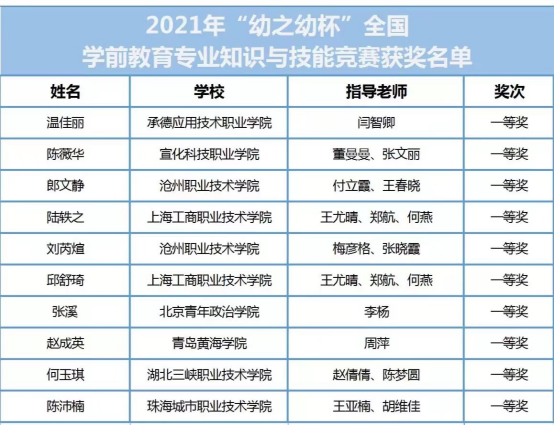 2021年“幼之幼杯”全国
学前教育专业知识与技能竞赛获奖名单

| 姓名 | 学校 | 指导老师 | 奖次 |
|---|---|---|---|
| 温佳丽 | 承德应用技术职业学院 | 闫智卿 | 一等奖 |
| 陈薇华 | 宣化科技职业学院 | 董曼曼、张文丽 | 一等奖 |
| 郎文静 | 沧州职业技术学院 | 付立霞、王春晓 | 一等奖 |
| 陆轶之 | 上海工商职业技术学院 | 王尤晴、郑航、何燕 | 一等奖 |
| 刘芮煊 | 沧州职业技术学院 | 梅彦格、张晓霞 | 一等奖 |
| 邱舒琦 | 上海工商职业技术学院 | 王尤晴、郑航、何燕 | 一等奖 |
| 张溪 | 北京青年政治学院 | 李杨 | 一等奖 |
| 赵成英 | 青岛黄海学院 | 周萍 | 一等奖 |
| 何玉琪 | 湖北三峡职业技术学院 | 赵倩倩、陈梦圆 | 一等奖 |
| 陈沛楠 | 珠海城市职业技术学院 | 王亚楠、胡维佳 | 一等奖 |